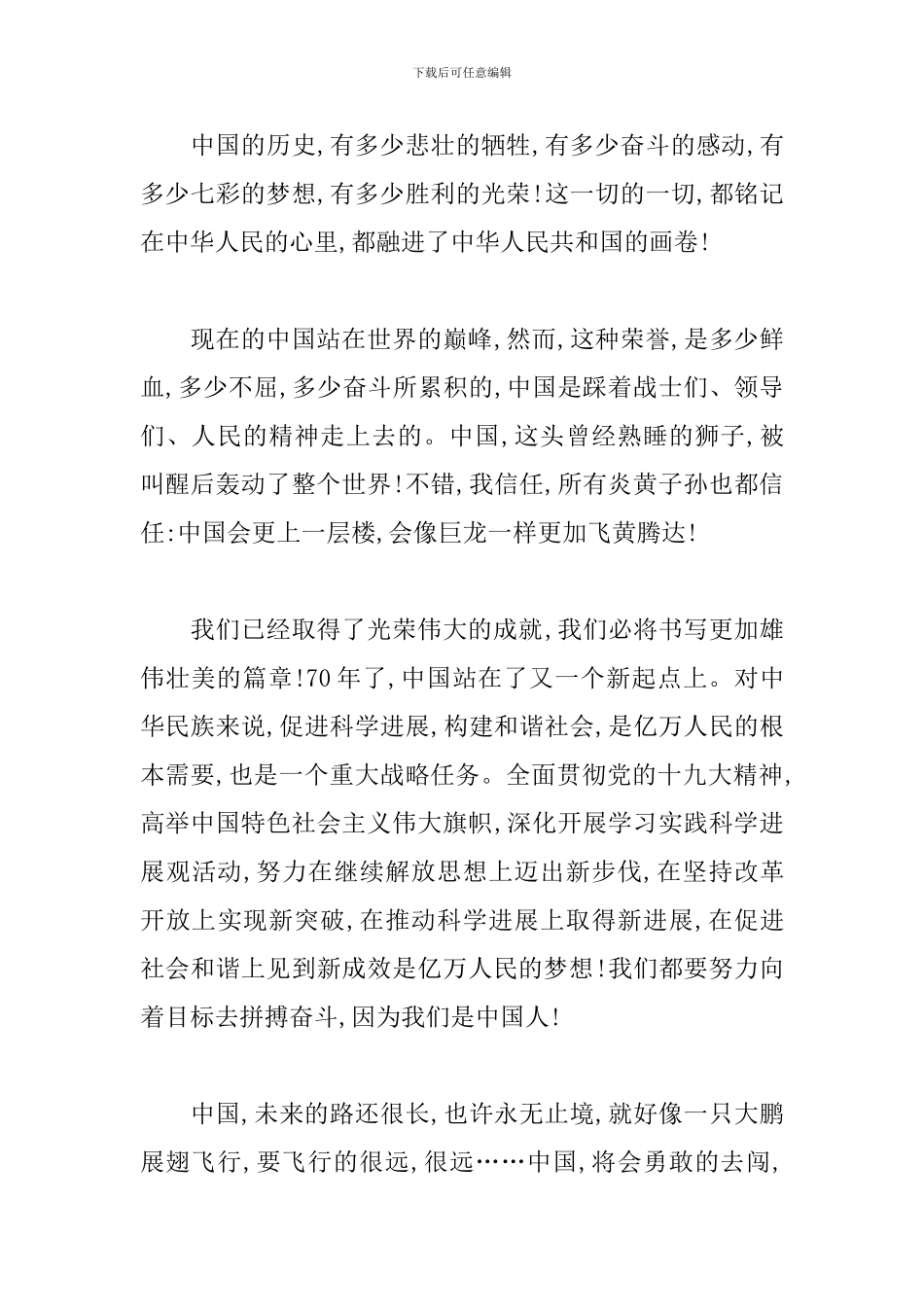 下载后可任意编辑

中国的历史,有多少悲壮的牺牲,有多少奋斗的感动,有多少七彩的梦想,有多少胜利的光荣!这一切的一切,都铭记在中华人民的心里,都融进了中华人民共和国的画卷!

现在的中国站在世界的巅峰,然而,这种荣誉,是多少鲜血,多少不屈,多少奋斗所累积的,中国是踩着战士们、领导们、人民的精神走上去的。中国,这头曾经熟睡的狮子,被叫醒后轰动了整个世界!不错,我信任,所有炎黄子孙也都信任:中国会更上一层楼,会像巨龙一样更加飞黄腾达!

我们已经取得了光荣伟大的成就,我们必将书写更加雄伟壮美的篇章!70年了,中国站在了又一个新起点上。对中华民族来说,促进科学进展,构建和谐社会,是亿万人民的根本需要,也是一个重大战略任务。全面贯彻党的十九大精神,高举中国特色社会主义伟大旗帜,深化开展学习实践科学进展观活动,努力在继续解放思想上迈出新步伐,在坚持改革开放上实现新突破,在推动科学进展上取得新进展,在促进社会和谐上见到新成效是亿万人民的梦想!我们都要努力向着目标去拼搏奋斗,因为我们是中国人!

中国,未来的路还很长,也许永无止境,就好像一只大鹏展翅飞行,要飞行的很远,很远……中国,将会勇敢的去闯,